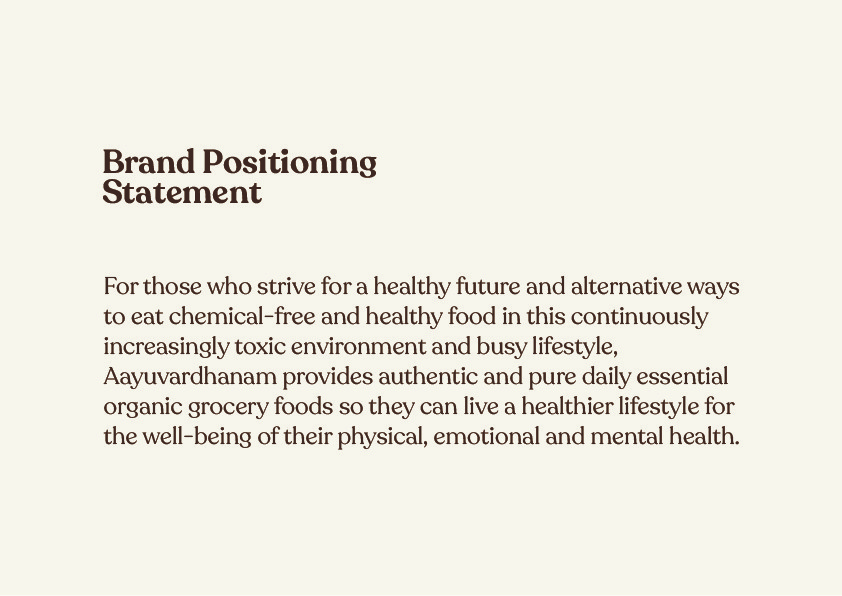 Brand Positioning Statement

For those who strive for a healthy future and alternative ways to eat chemical-free and healthy food in this continuously increasingly toxic environment and busy lifestyle, Aayuvardhanam provides authentic and pure daily essential organic grocery foods so they can live a healthier lifestyle for the well-being of their physical, emotional and mental health.